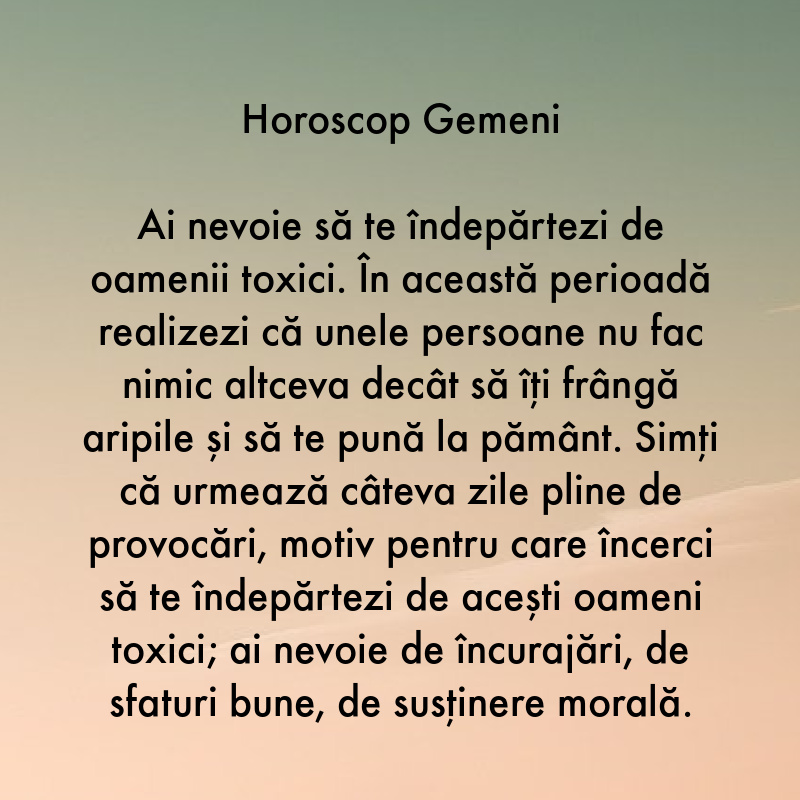 Horoscop Gemeni

Ai nevoie să te îndepărtezi de oamenii toxici. În această perioadă realizezi că unele persoane nu fac nimic altceva decât să îți frângă aripile și să te pună la pământ. Simți că urmează câteva zile pline de provocări, motiv pentru care încerci să te îndepărtezi de acești oameni toxici; ai nevoie de încurajări, de sfaturi bune, de susținere morală.